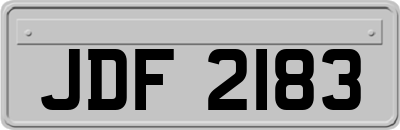 JDF 2183